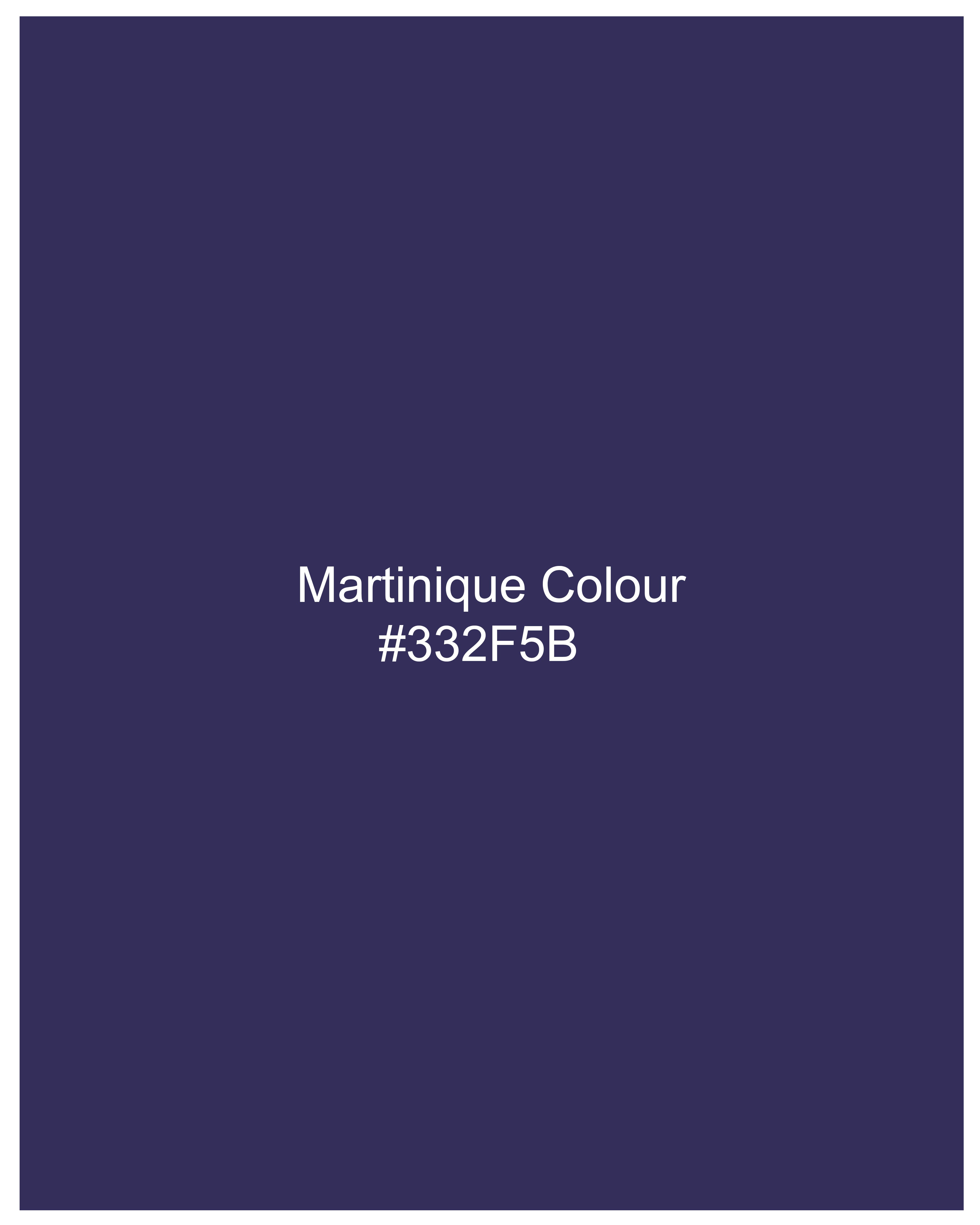 Martinique Colour
#332F5B